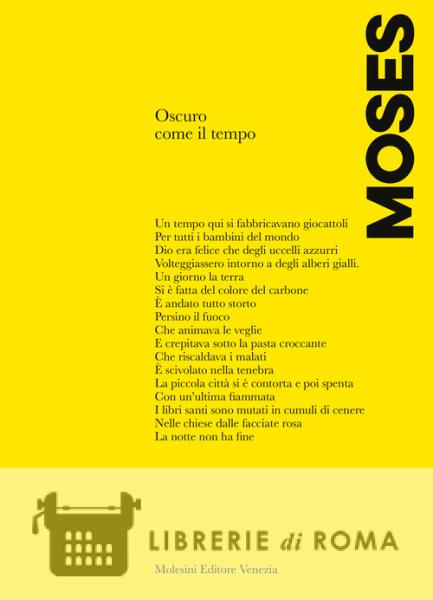 MOSES

Oscuro
come il tempo

Un tempo qui si fabbricavano giocattoli
Per tutti i bambini del mondo
Dio era felice che degli uccelli azzurri
Volteggiassero intorno a degli alberi gialli.
Un giorno la terra
Si è fatta del colore del carbone
È andato tutto storto
Persino il fuoco
Che animava le veglie
E crepitava sotto la pasta croccante
Che riscaldava i malati
È scivolato nella tenebra
La piccola città si è contorta e poi spenta
Con un'ultima fiammata
I libri santi sono mutati in cumuli di cenere
Nelle chiese dalle facciate rosa
La notte non ha fine

LIBRERIE di ROMA
Molesini Editore Venezia